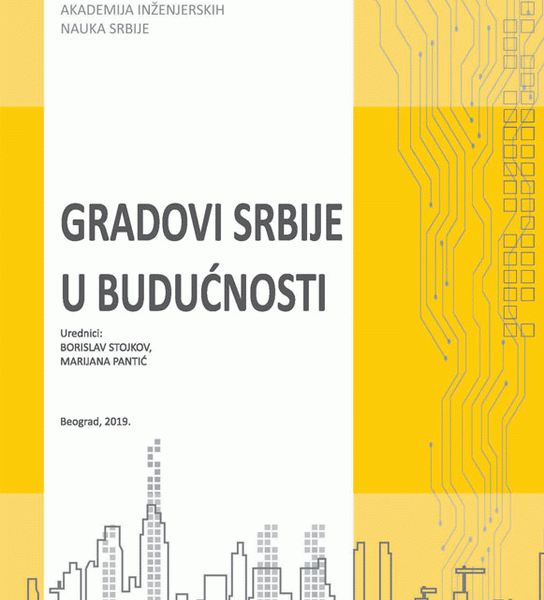 AKADEMIJA INŽENJERSKIH
NAUKA SRBIJE

GRADOVI SRBIJE
U BUDUĆNOSTI

Urednici:
BORISLAV STOJKOV,
MARIJANA PANTIĆ

Beograd, 2019.